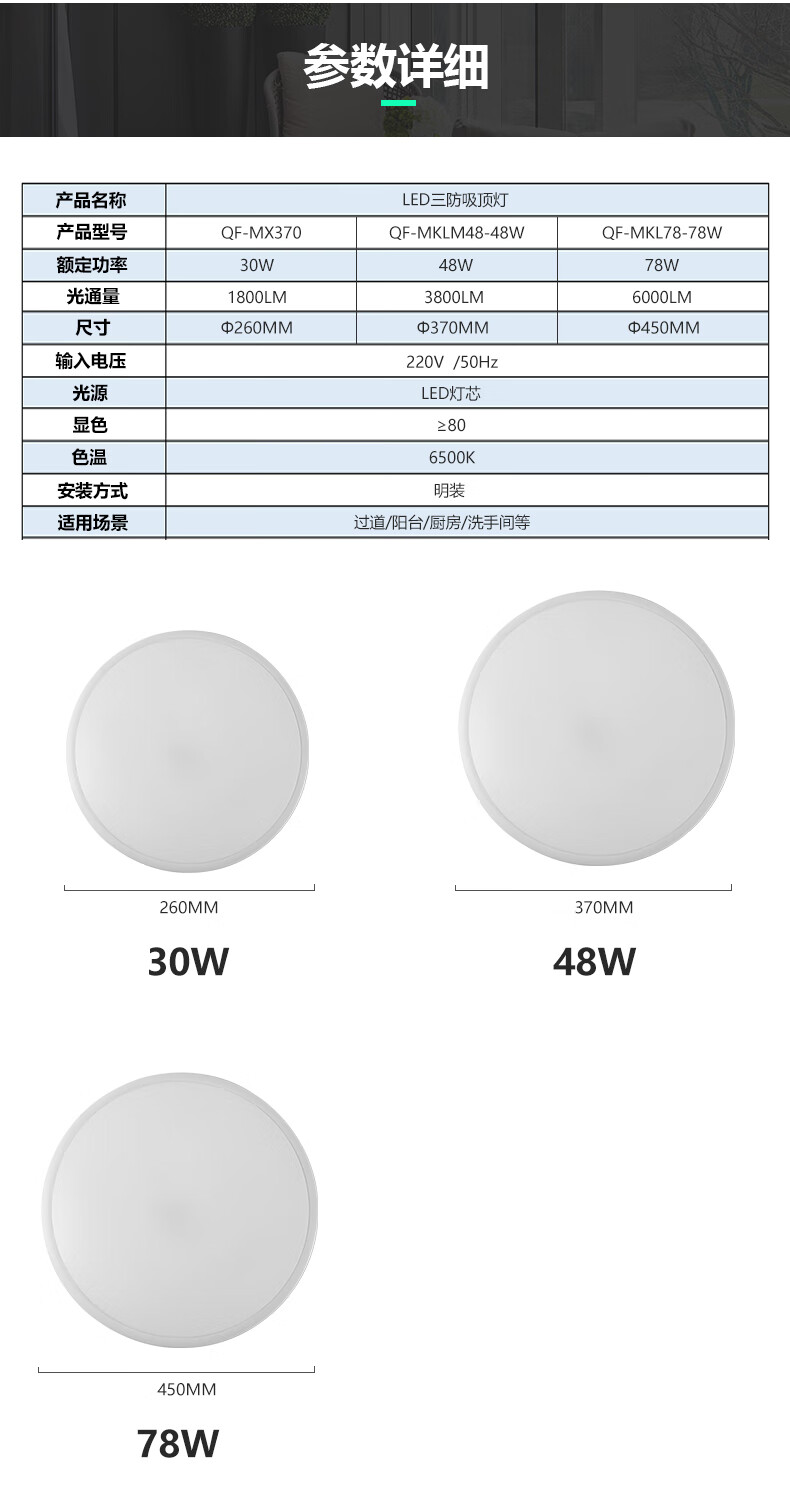 参数详细

| 产品名称 | LED三防吸顶灯 | | |
|---|---|---|---|
| 产品型号 | QF-MX370 | QF-MKLM48-48W | QF-MKL78-78W |
| 额定功率 | 30W | 48W | 78W |
| 光通量 | 1800LM | 3800LM | 6000LM |
| 尺寸 | Φ260MM | Φ370MM | Φ450MM |
| 输入电压 | 220V /50Hz | | |
| 光源 | LED灯芯 | | |
| 显色 | ≥80 | | |
| 色温 | 6500K | | |
| 安装方式 | 明装 | | |
| 适用场景 | 过道/阳台/厨房/洗手间等 | | |

260MM

30W

370MM

48W

450MM

78W